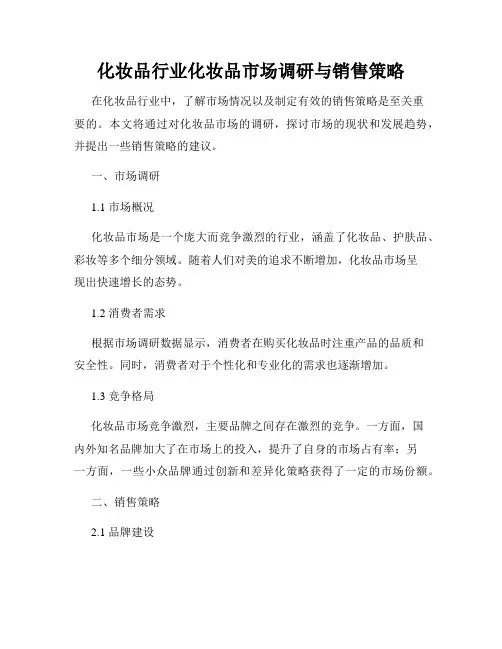 化妆品行业化妆品市场调研与销售策略

在化妆品行业中，了解市场情况以及制定有效的销售策略是至关重要的。本文将通过对化妆品市场的调研，探讨市场的现状和发展趋势，并提出一些销售策略的建议。

一、市场调研

1.1 市场概况

化妆品市场是一个庞大而竞争激烈的行业，涵盖了化妆品、护肤品、彩妆等多个细分领域。随着人们对美的追求不断增加，化妆品市场呈现出快速增长的态势。

1.2 消费者需求

根据市场调研数据显示，消费者在购买化妆品时注重产品的品质和安全性。同时，消费者对于个性化和专业化的需求也逐渐增加。

1.3 竞争格局

化妆品市场竞争激烈，主要品牌之间存在激烈的竞争。一方面，国内外知名品牌加大了在市场上的投入，提升了自身的市场占有率；另一方面，一些小众品牌通过创新和差异化策略获得了一定的市场份额。

二、销售策略

2.1 品牌建设